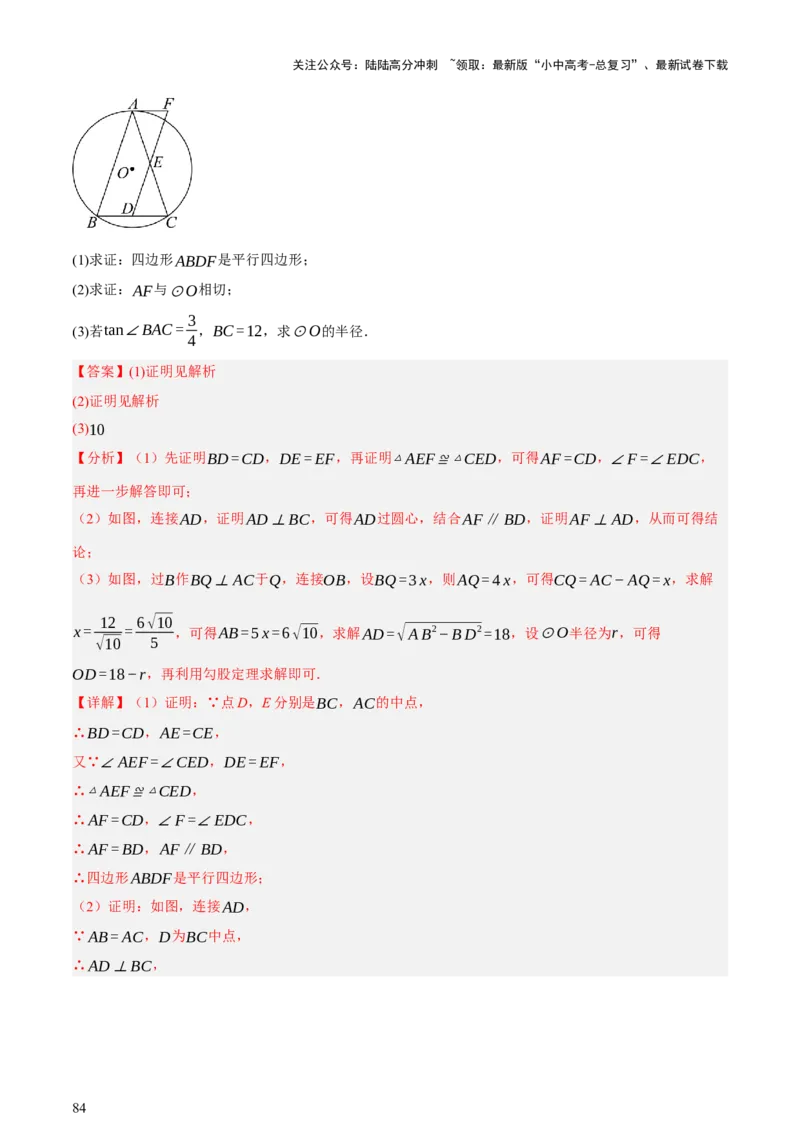 关注公众号：陆陆高分冲刺 ~领取：最新版“小中高考-总复习”、最新试卷下载

A F O E D B C

(1)求证：四边形$ABDF$是平行四边形；

(2)求证：$AF$与$\odot O$相切；

(3)若$\tan\angle BAC=\frac{3}{4}$，$BC=12$，求$\odot O$的半径.

【答案】(1)证明见解析

(2)证明见解析

(3)10

【分析】（1）先证明$BD=CD$，$DE=EF$，再证明$\triangle AEF\cong\triangle CED$，可得$AF=CD$，$\angle F=\angle EDC$，再进一步解答即可；

（2）如图，连接$AD$，证明$AD\perp BC$，可得$AD$过圆心，结合$AF\parallel BD$，证明$AF\perp AD$，从而可得结论；

（3）如图，过$B$作$BQ\perp AC$于$Q$，连接$OB$，设$BQ=3x$，则$AQ=4x$，可得$CQ=AC-AQ=x$，求解$x=\frac{12}{\sqrt{10}}=\frac{6\sqrt{10}}{5}$，可得$AB=5x=6\sqrt{10}$，求解$AD=\sqrt{AB^2-BD^2}=18$，设$\odot O$半径为$r$，可得$OD=18-r$，再利用勾股定理求解即可.

【详解】（1）证明：∵点$D$，$E$分别是$BC$，$AC$的中点，

∴$BD=CD$，$AE=CE$，

又∵$\angle AEF=\angle CED$，$DE=EF$，

∴$\triangle AEF\cong\triangle CED$，

∴$AF=CD$，$\angle F=\angle EDC$，

∴$AF=BD$，$AF\parallel BD$，

∴四边形$ABDF$是平行四边形；

（2）证明：如图，连接$AD$，

∵$AB=AC$，$D$为$BC$中点，

∴$AD\perp BC$，

84